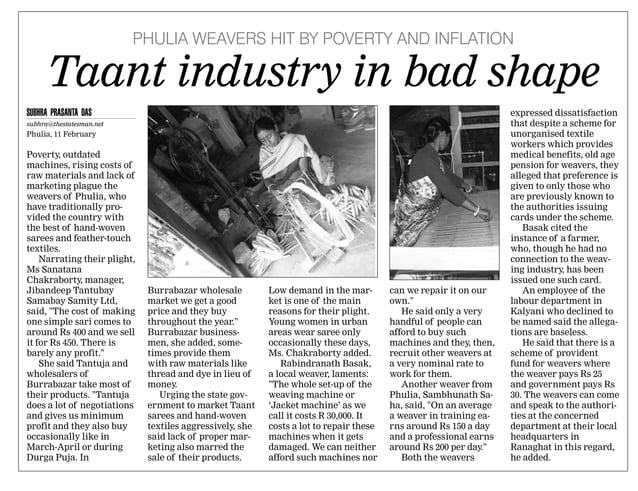 PHULIA WEAVERS HIT BY POVERTY AND INFLATION

Taant industry in bad shape

SUBHRA PRASANTA DAS
subhra@thestatesman.net
Phulia, 11 February

Poverty, outdated machines, rising costs of raw materials and lack of marketing plague the weavers of Phulia, who have traditionally provided the country with the best of hand-woven sarees and feather-touch textiles.

Narrating their plight, Ms Sanatana Chakraborty, manager, Jibandeep Tantubay Samabay Samity Ltd, said, "The cost of making one simple sari comes to around Rs 400 and we sell it for Rs 450. There is barely any profit."

She said Tantuja and wholesalers of Burrabazar take most of their products. "Tantuja does a lot of negotiations and gives us minimum profit and they also buy occasionally like in March-April or during Durga Puja. In Burrabazar wholesale market we get a good price and they buy throughout the year." Burrabazar businessmen, she added, sometimes provide them with raw materials like thread and dye in lieu of money.

Urging the state government to market Taant sarees and hand-woven textiles aggressively, she said lack of proper marketing also marred the sale of their products. Low demand in the market is one of the main reasons for their plight. Young women in urban areas wear saree only occasionally these days, Ms. Chakraborty added.

Rabindranath Basak, a local weaver, laments: "The whole set-up of the weaving machine or 'Jacket machine' as we call it costs R 30,000. It costs a lot to repair these machines when it gets damaged. We can neither afford such machines nor can we repair it on our own."

He said only a very handful of people can afford to buy such machines and they, then, recruit other weavers at a very nominal rate to work for them.

Another weaver from Phulia, Sambhunath Saha, said, "On an average a weaver in training earns around Rs 150 a day and a professional earns around Rs 200 per day."

Both the weavers expressed dissatisfaction that despite a scheme for unorganised textile workers which provides medical benefits, old age pension for weavers, they alleged that preference is given to only those who are previously known to the authorities issuing cards under the scheme.

Basak cited the instance of a farmer, who, though he had no connection to the weaving industry, has been issued one such card.

An employee of the labour department in Kalyani who declined to be named said the allegations are baseless.

He said that there is a scheme of provident fund for weavers where the weaver pays Rs 25 and government pays Rs 30. The weavers can come and speak to the authorities at the concerned department at their local headquarters in Ranaghat in this regard, he added.